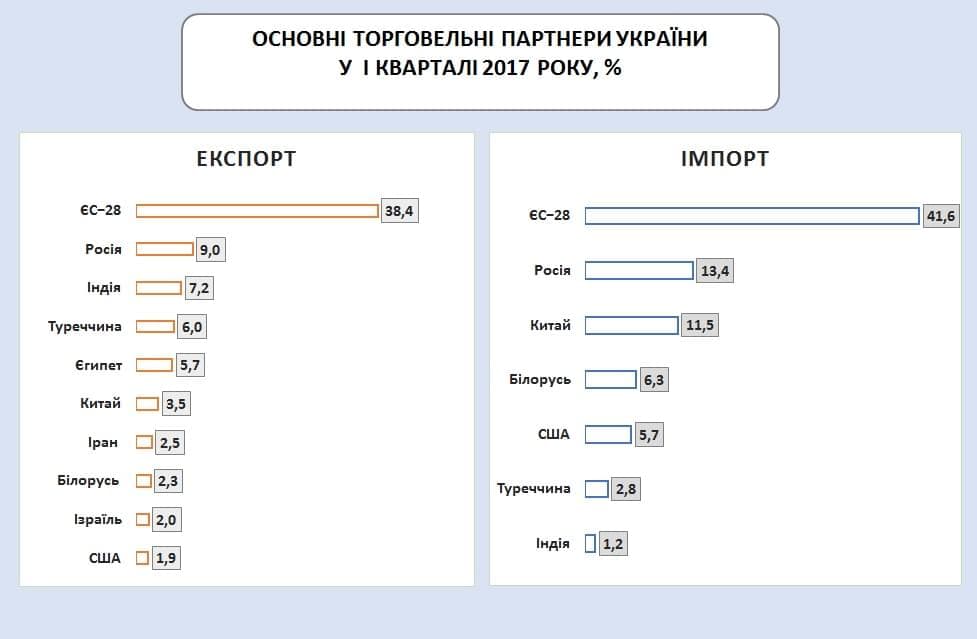 ОСНОВНІ ТОРГОВЕЛЬНІ ПАРТНЕРИ УКРАЇНИ
У І КВАРТАЛІ 2017 РОКУ, %

ЕКСПОРТ

ЄС–28 38,4
Росія 9,0
Індія 7,2
Туреччина 6,0
Єгипет 5,7
Китай 3,5
Іран 2,5
Білорусь 2,3
Ізраїль 2,0
США 1,9

ІМПОРТ

ЄС–28 41,6
Росія 13,4
Китай 11,5
Білорусь 6,3
США 5,7
Туреччина 2,8
Індія 1,2